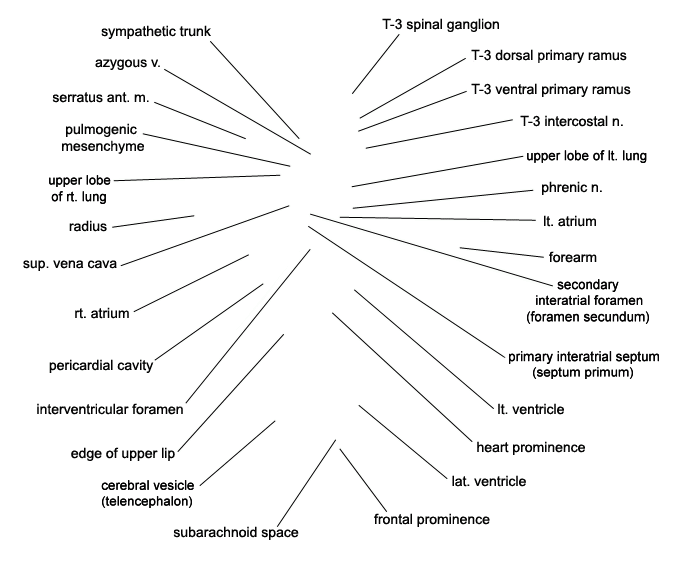 sympathetic trunk

azygous v.

serratus ant. m.

pulmogenic mesenchyme

upper lobe of rt. lung

radius

sup. vena cava

rt. atrium

pericardial cavity

interventricular foramen

edge of upper lip

cerebral vesicle (telencephalon)

subarachnoid space

T-3 spinal ganglion

T-3 dorsal primary ramus

T-3 ventral primary ramus

T-3 intercostal n.

upper lobe of lt. lung

phrenic n.

lt. atrium

forearm

secondary interatrial foramen (foramen secundum)

primary interatrial septum (septum primum)

lt. ventricle

heart prominence

lat. ventricle

frontal prominence